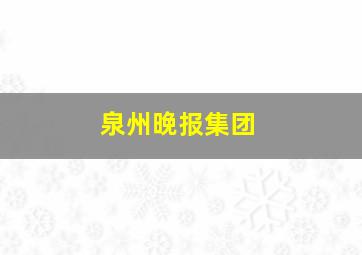 泉州晚报集团